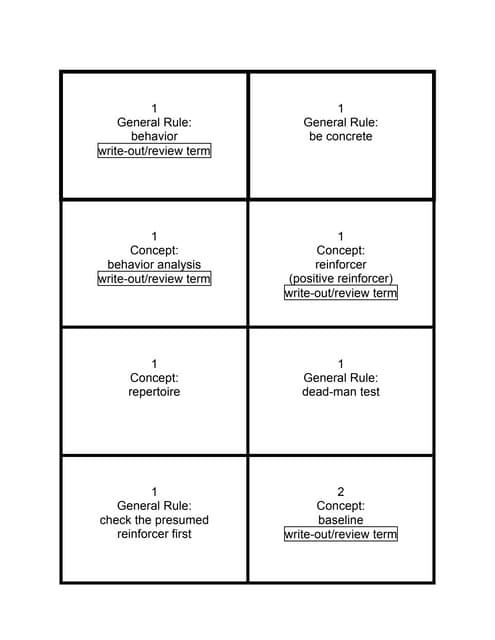 | | |
|---|---|
| 1 General Rule: behavior write-out/review term | 1 General Rule: be concrete |
| 1 Concept: behavior analysis write-out/review term | 1 Concept: reinforcer (positive reinforcer) write-out/review term |
| 1 Concept: repertoire | 1 General Rule: dead-man test |
| 1 General Rule: check the presumed reinforcer first | 2 Concept: baseline write-out/review term |